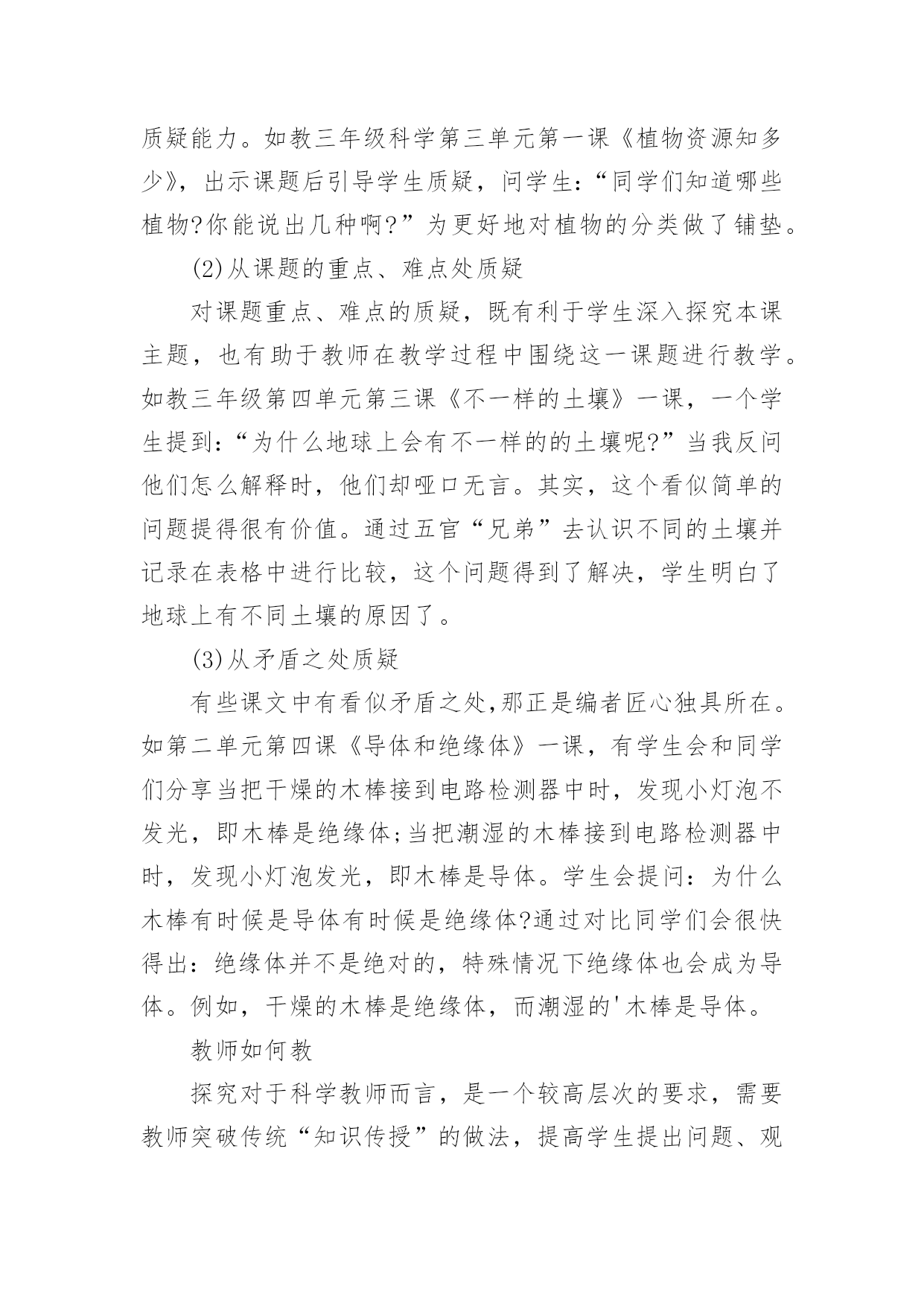 质疑能力。如教三年级科学第三单元第一课《植物资源知多少》，出示课题后引导学生质疑，问学生：“同学们知道哪些植物?你能说出几种啊?”为更好地对植物的分类做了铺垫。

(2)从课题的重点、难点处质疑

对课题重点、难点的质疑，既有利于学生深入探究本课主题，也有助于教师在教学过程中围绕这一课题进行教学。如教三年级第四单元第三课《不一样的土壤》一课，一个学生提到：“为什么地球上会有不一样的的土壤呢?”当我反问他们怎么解释时，他们却哑口无言。其实，这个看似简单的问题提得很有价值。通过五官“兄弟”去认识不同的土壤并记录在表格中进行比较，这个问题得到了解决，学生明白了地球上有不同土壤的原因了。

(3)从矛盾之处质疑

有些课文中有看似矛盾之处,那正是编者匠心独具所在。如第二单元第四课《导体和绝缘体》一课，有学生会和同学们分享当把干燥的木棒接到电路检测器中时，发现小灯泡不发光，即木棒是绝缘体;当把潮湿的木棒接到电路检测器中时，发现小灯泡发光，即木棒是导体。学生会提问：为什么木棒有时候是导体有时候是绝缘体?通过对比同学们会很快得出：绝缘体并不是绝对的，特殊情况下绝缘体也会成为导体。例如，干燥的木棒是绝缘体，而潮湿的'木棒是导体。

教师如何教

探究对于科学教师而言，是一个较高层次的要求，需要教师突破传统“知识传授”的做法，提高学生提出问题、观